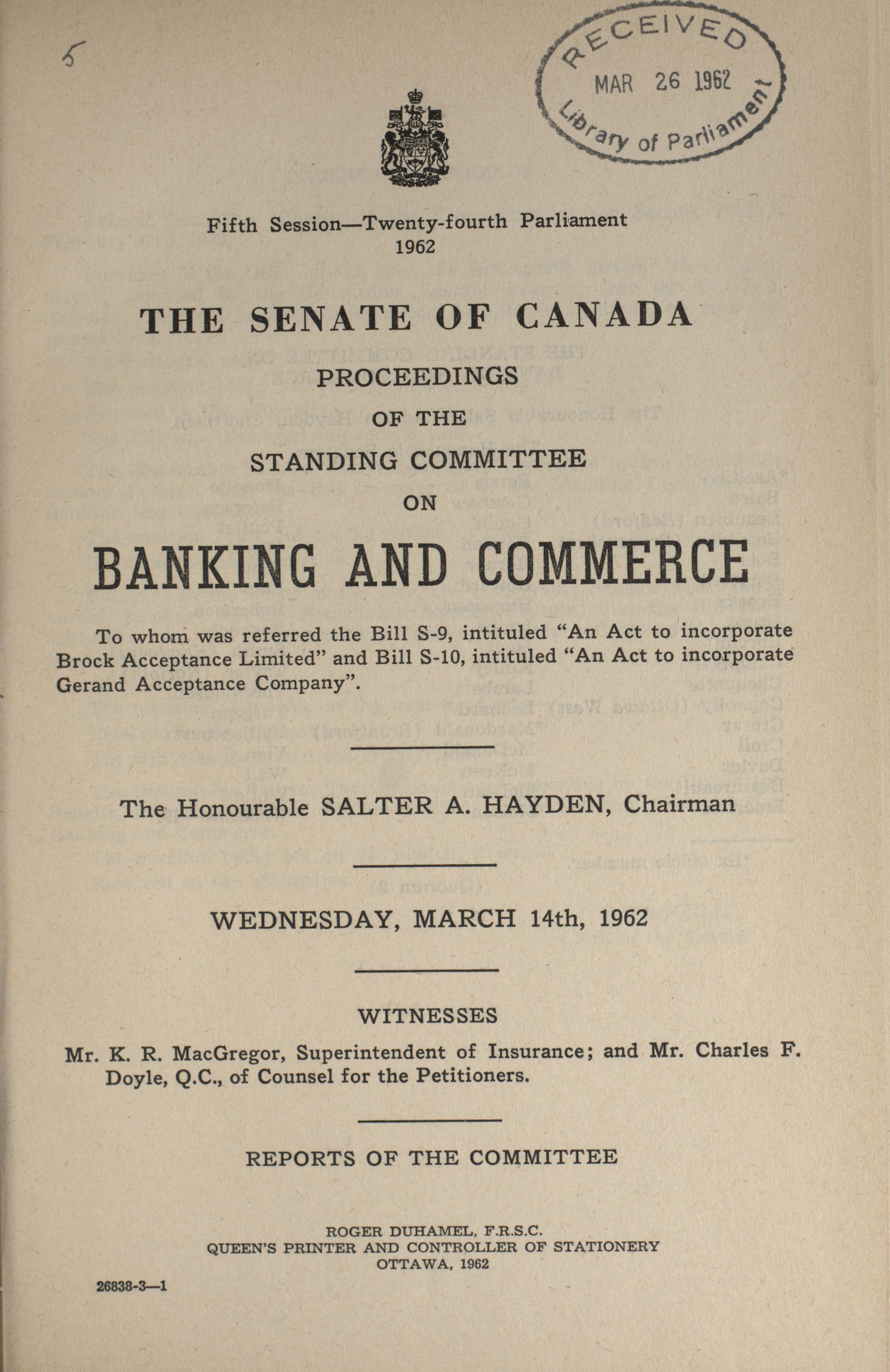 5

RECEIVED
MAR 26 1962
Library of Parliament

Fifth Session—Twenty-fourth Parliament
1962

THE SENATE OF CANADA

PROCEEDINGS
OF THE
STANDING COMMITTEE
ON

BANKING AND COMMERCE

To whom was referred the Bill S-9, intituled "An Act to incorporate Brock Acceptance Limited" and Bill S-10, intituled "An Act to incorporate Gerand Acceptance Company".

The Honourable SALTER A. HAYDEN, Chairman

WEDNESDAY, MARCH 14th, 1962

WITNESSES

Mr. K. R. MacGregor, Superintendent of Insurance; and Mr. Charles F. Doyle, Q.C., of Counsel for the Petitioners.

REPORTS OF THE COMMITTEE

ROGER DUHAMEL, F.R.S.C.
QUEEN'S PRINTER AND CONTROLLER OF STATIONERY
OTTAWA, 1962

26838-3—1